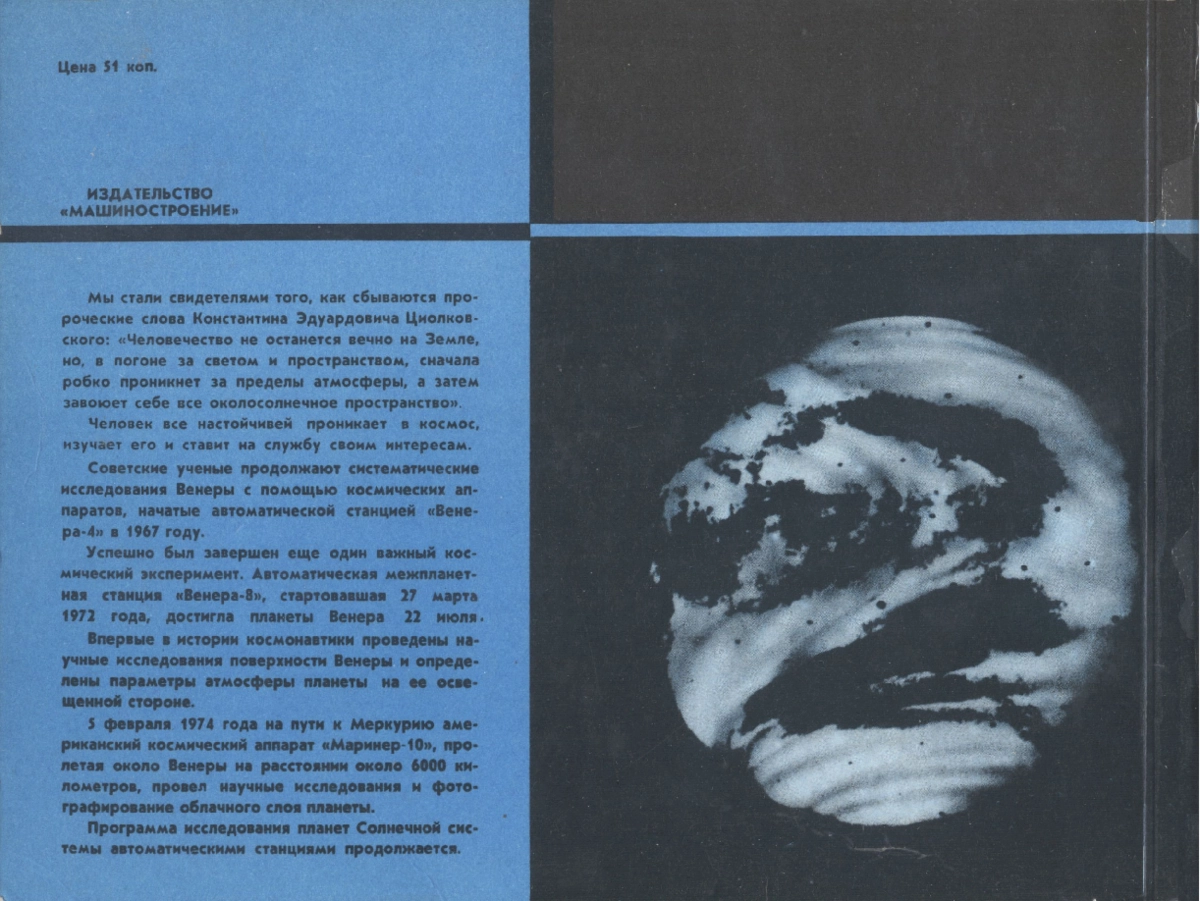 Цена 51 коп.

ИЗДАТЕЛЬСТВО «МАШИНОСТРОЕНИЕ»

Мы стали свидетелями того, как сбываются пророческие слова Константина Эдуардовича Циолковского: «Человечество не останется вечно на Земле, но, в погоне за светом и пространством, сначала робко проникнет за пределы атмосферы, а затем завоюет себе все околосолнечное пространство».

Человек все настойчивей проникает в космос, изучает его и ставит на службу своим интересам.

Советские ученые продолжают систематические исследования Венеры с помощью космических аппаратов, начатые автоматической станцией «Венера-4» в 1967 году.

Успешно был завершен еще один важный космический эксперимент. Автоматическая межпланетная станция «Венера-8», стартовавшая 27 марта 1972 года, достигла планеты Венера 22 июля.

Впервые в истории космонавтики проведены научные исследования поверхности Венеры и определены параметры атмосферы планеты на ее освещенной стороне.

5 февраля 1974 года на пути к Меркурию американский космический аппарат «Маринер-10», пролетая около Венеры на расстоянии около 6000 километров, провел научные исследования и фотографирование облачного слоя планеты.

Программа исследования планет Солнечной системы автоматическими станциями продолжается.